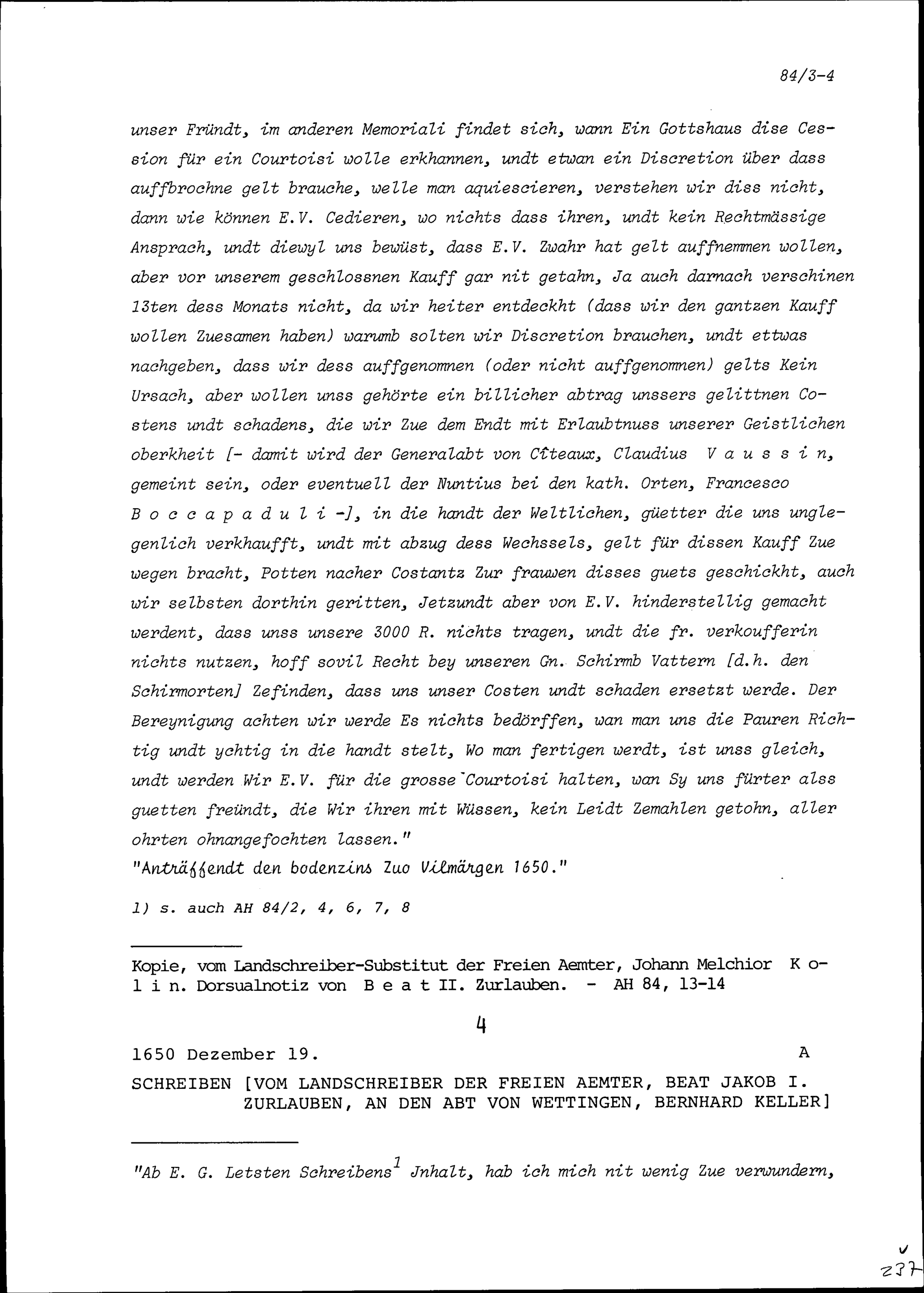 84/3-4

unser Fründt, im anderen Memoriali findet sich, wann Ein Gottshaus dise Cession für ein Courtoisi wolle erkhannen, undt etwan ein Discretion über dass auffbrochne gelt brauche, welle man aquiescieren, verstehen wir diss nicht, dann wie können E.V. Cedieren, wo nichts dass ihren, undt kein Rechtmässige Ansprach, undt diewyl uns bewüst, dass E.V. Zwahr hat gelt auffnemmen wollen, aber vor unserem geschlossnen Kauff gar nit getahn, Ja auch darnach verschinen 13ten dess Monats nicht, da wir heiter entdeckht (dass wir den gantzen Kauff wollen Zuesamen haben) warumb solten wir Discretion brauchen, undt ettwas nachgeben, dass wir dess auffgenomnen (oder nicht auffgenomnen) gelts Kein Ursach, aber wollen unss gehörte ein billicher abtrag unssers gelittnen Costens undt schadens, die wir Zue dem Endt mit Erlaubtnuss unserer Geistlichen oberkheit [- damit wird der Generalabt von Cîteaux, Claudius V a u s s i n, gemeint sein, oder eventuell der Nuntius bei den kath. Orten, Francesco B o c c a p a d u l i -], in die handt der Weltlichen, güetter die uns unglegenlich verkhaufft, undt mit abzug dess Wechssels, gelt für dissen Kauff Zue wegen bracht, Potten nacher Costantz Zur frauwen disses guets geschickht, auch wir selbsten dorthin geritten, Jetzundt aber von E.V. hinderstellig gemacht werdent, dass unss unsere 3000 R. nichts tragen, undt die fr. verkoufferin nichts nutzen, hoff sovil Recht bey unseren Gn. Schirmb Vattern [d.h. den Schirmorten] Zefinden, dass uns unser Costen undt schaden ersetzt werde. Der Bereynigung achten wir werde Es nichts bedörffen, wan man uns die Pauren Richtig undt ychtig in die handt stelt, Wo man fertigen werdt, ist unss gleich, undt werden Wir E.V. für die grosse Courtoisi halten, wan Sy uns fürter alss guetten freündt, die Wir ihren mit Wüssen, kein Leidt Zemahlen getohn, aller ohrten ohnangefochten lassen."

"Anträffendt den bodenzins Zuo Vilmärgen 1650."

1) s. auch AH 84/2, 4, 6, 7, 8

Kopie, vom Landschreiber-Substitut der Freien Aemter, Johann Melchior K o l i n. Dorsualnotiz von B e a t II. Zurlauben. - AH 84, 13-14

4

1650 Dezember 19. A

SCHREIBEN [VOM LANDSCHREIBER DER FREIEN AEMTER, BEAT JAKOB I. ZURLAUBEN, AN DEN ABT VON WETTINGEN, BERNHARD KELLER]

"Ab E. G. Letsten Schreibens$^1$ Jnhalt, hab ich mich nit wenig Zue verwundern,

237